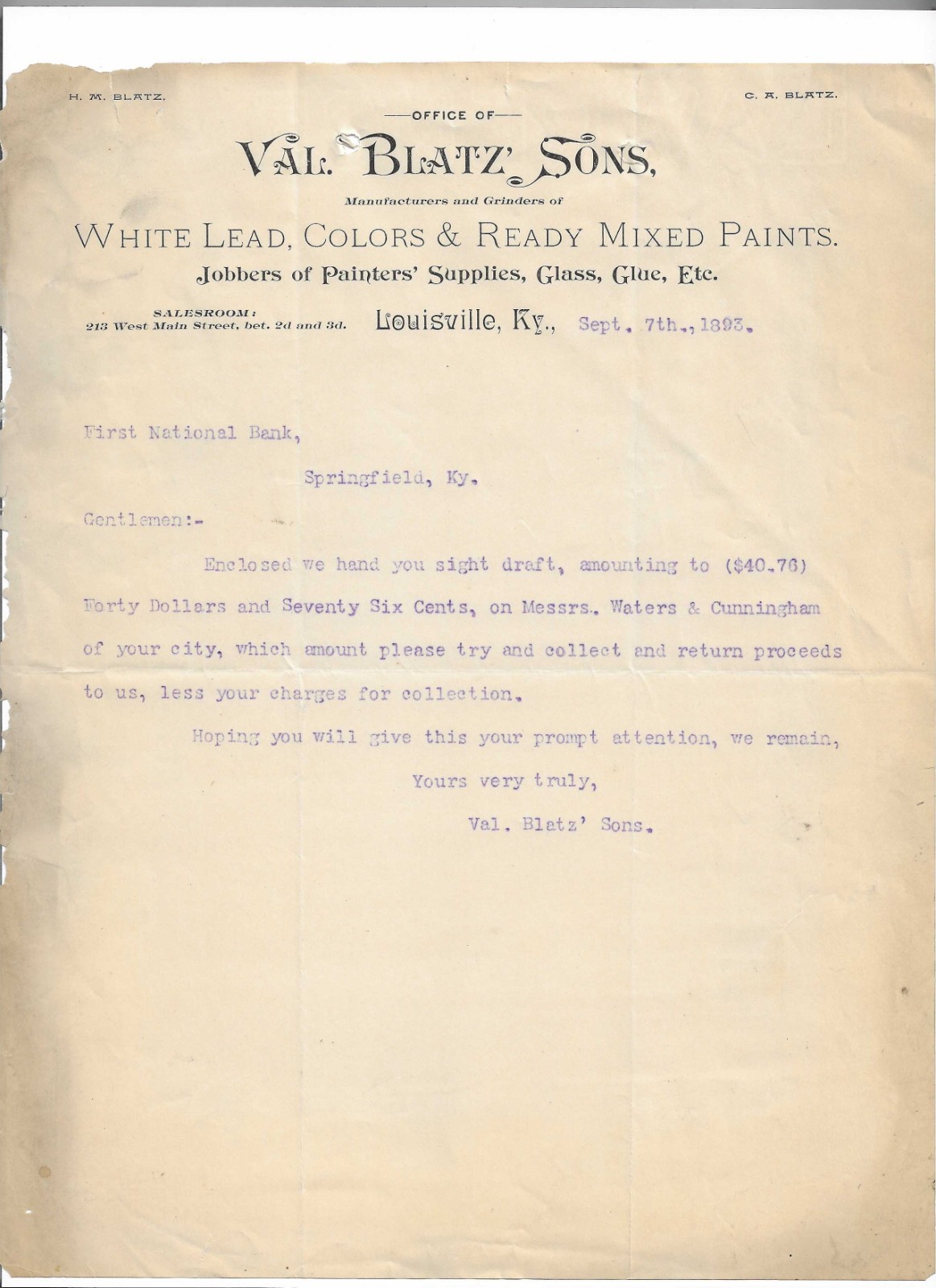 H. M. BLATZ.

C. A. BLATZ.

—OFFICE OF—

VAL. BLATZ' SONS,

Manufacturers and Grinders of

WHITE LEAD, COLORS & READY MIXED PAINTS.

Jobbers of Painters' Supplies, Glass, Glue, Etc.

SALESROOM:
213 West Main Street, bet. 2d and 3d.

Louisville, Ky., Sept. 7th., 1893.

First National Bank,

Springfield, Ky.

Gentlemen:-

Enclosed we hand you sight draft, amounting to ($40.76) Forty Dollars and Seventy Six Cents, on Messrs. Waters & Cunningham of your city, which amount please try and collect and return proceeds to us, less your charges for collection.

Hoping you will give this your prompt attention, we remain,

Yours very truly,

Val. Blatz' Sons.